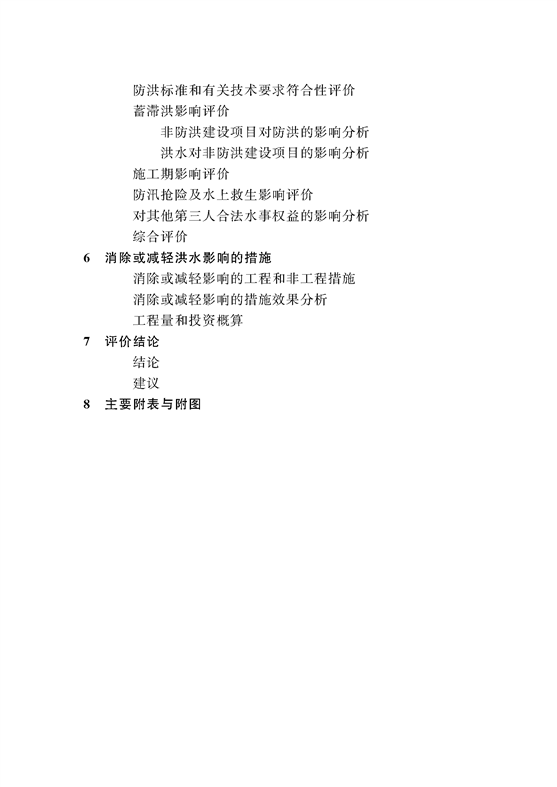 防洪标准和有关技术要求符合性评价
蓄滞洪影响评价
非防洪建设项目对防洪的影响分析
洪水对非防洪建设项目的影响分析
施工期影响评价
防汛抢险及水上救生影响评价
对其他第三人合法水事权益的影响分析
综合评价
6 消除或减轻洪水影响的措施
消除或减轻影响的工程和非工程措施
消除或减轻影响的措施效果分析
工程量和投资概算
7 评价结论
结论
建议
8 主要附表与附图